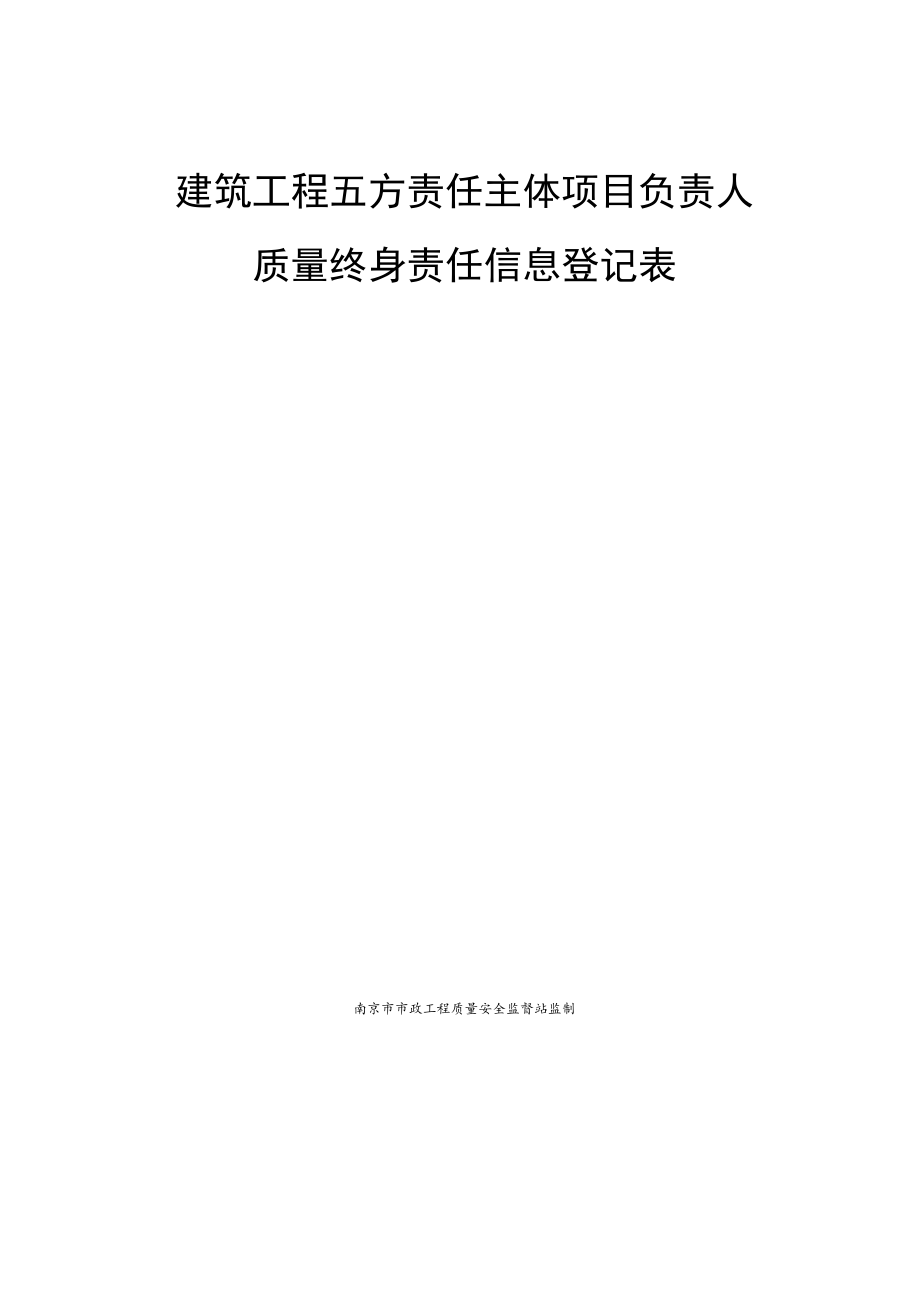 建筑工程五方责任主体项目负责人

质量终身责任信息登记表

南京市市政工程质量安全监督站监制